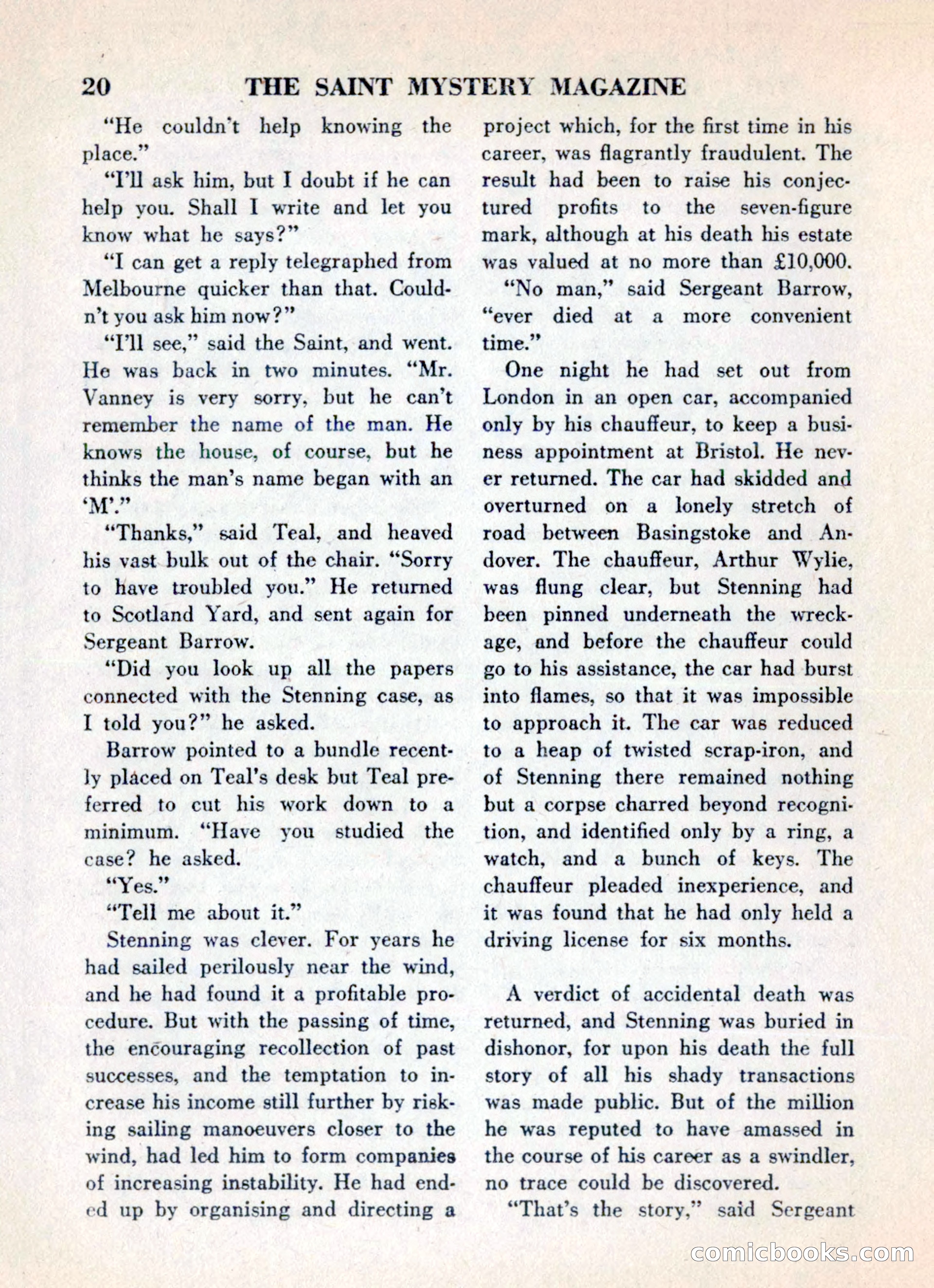 20 THE SAINT MYSTERY MAGAZINE

"He couldn't help knowing the place."

"I'll ask him, but I doubt if he can help you. Shall I write and let you know what he says?"

"I can get a reply telegraphed from Melbourne quicker than that. Couldn't you ask him now?"

"I'll see," said the Saint, and went. He was back in two minutes. "Mr. Vanney is very sorry, but he can't remember the name of the man. He knows the house, of course, but he thinks the man's name began with an 'M'."

"Thanks," said Teal, and heaved his vast bulk out of the chair. "Sorry to have troubled you." He returned to Scotland Yard, and sent again for Sergeant Barrow.

"Did you look up all the papers connected with the Stenning case, as I told you?" he asked.

Barrow pointed to a bundle recently placed on Teal's desk but Teal preferred to cut his work down to a minimum. "Have you studied the case? he asked.

"Yes."

"Tell me about it."

Stenning was clever. For years he had sailed perilously near the wind, and he had found it a profitable procedure. But with the passing of time, the encouraging recollection of past successes, and the temptation to increase his income still further by risking sailing manoeuvers closer to the wind, had led him to form companies of increasing instability. He had ended up by organising and directing a project which, for the first time in his career, was flagrantly fraudulent. The result had been to raise his conjectured profits to the seven-figure mark, although at his death his estate was valued at no more than £10,000.

"No man," said Sergeant Barrow, "ever died at a more convenient time."

One night he had set out from London in an open car, accompanied only by his chauffeur, to keep a business appointment at Bristol. He never returned. The car had skidded and overturned on a lonely stretch of road between Basingstoke and Andover. The chauffeur, Arthur Wylie, was flung clear, but Stenning had been pinned underneath the wreckage, and before the chauffeur could go to his assistance, the car had burst into flames, so that it was impossible to approach it. The car was reduced to a heap of twisted scrap-iron, and of Stenning there remained nothing but a corpse charred beyond recognition, and identified only by a ring, a watch, and a bunch of keys. The chauffeur pleaded inexperience, and it was found that he had only held a driving license for six months.

A verdict of accidental death was returned, and Stenning was buried in dishonor, for upon his death the full story of all his shady transactions was made public. But of the million he was reputed to have amassed in the course of his career as a swindler, no trace could be discovered.

"That's the story," said Sergeant

comicbooks.com